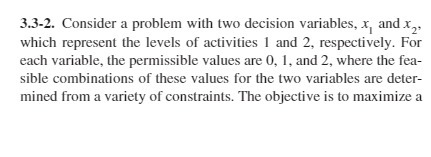 **3.3-2.** Consider a problem with two decision variables, $x_1$ and $x_2$, which represent the levels of activities 1 and 2, respectively. For each variable, the permissible values are 0, 1, and 2, where the feasible combinations of these values for the two variables are determined from a variety of constraints. The objective is to maximize a